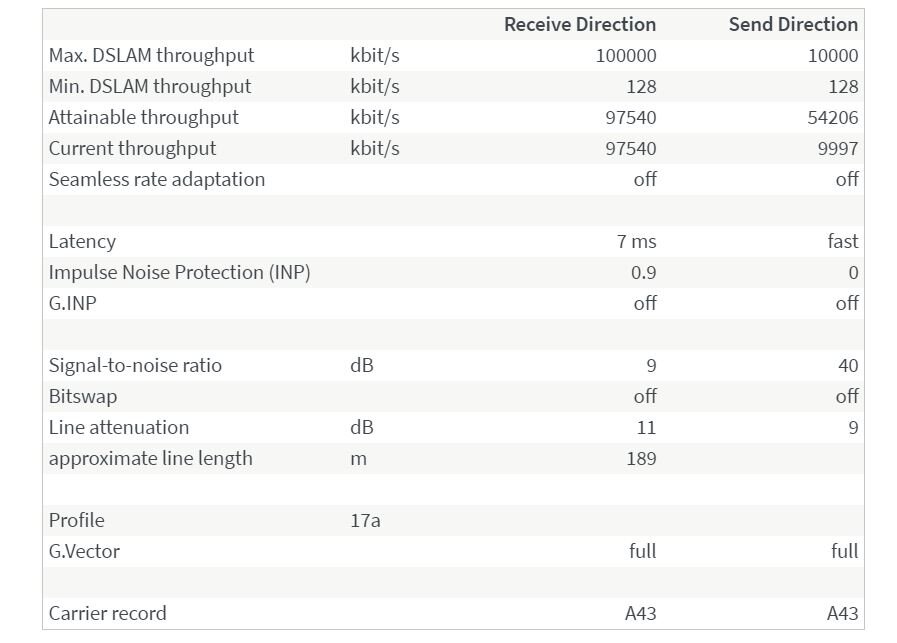 | | | Receive Direction | Send Direction |
|---|---|---|---|
| Max. DSLAM throughput | kbit/s | 100000 | 10000 |
| Min. DSLAM throughput | kbit/s | 128 | 128 |
| Attainable throughput | kbit/s | 97540 | 54206 |
| Current throughput | kbit/s | 97540 | 9997 |
| Seamless rate adaptation | | off | off |
| | | | |
| Latency | | 7 ms | fast |
| Impulse Noise Protection (INP) | | 0.9 | 0 |
| G.INP | | off | off |
| | | | |
| Signal-to-noise ratio | dB | 9 | 40 |
| Bitswap | | off | off |
| Line attenuation | dB | 11 | 9 |
| approximate line length | m | 189 | |
| | | | |
| Profile | 17a | | |
| G.Vector | | full | full |
| | | | |
| Carrier record | | A43 | A43 |